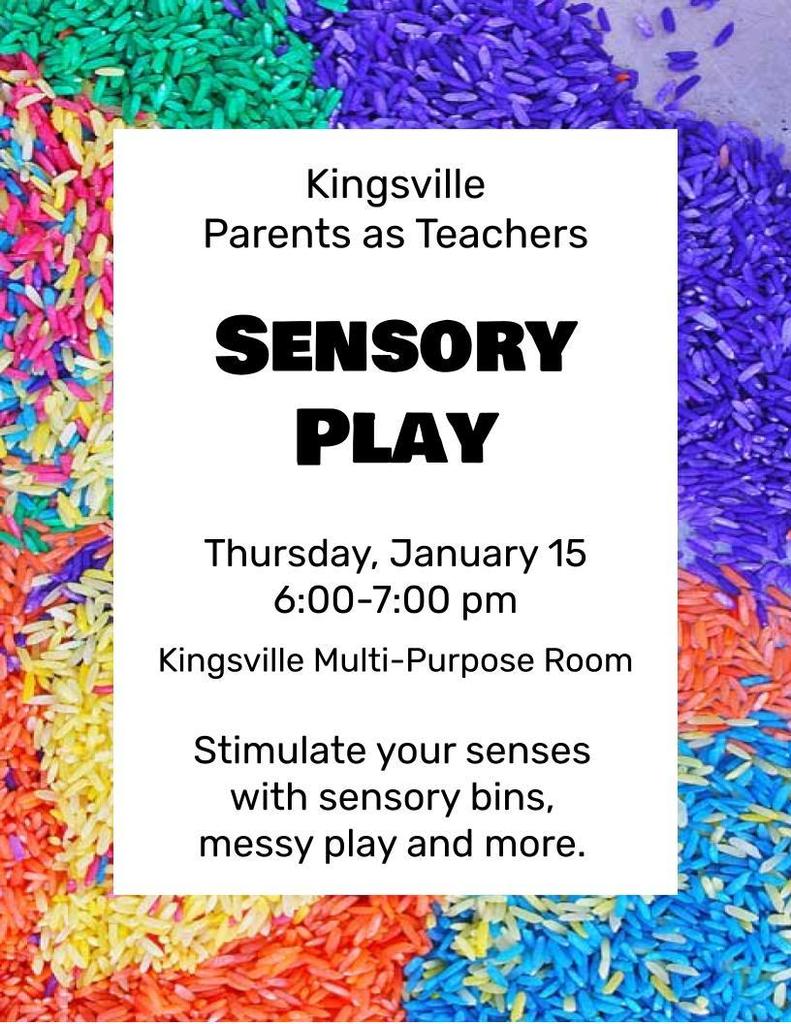 Kingsville
Parents as Teachers

SENSORY
PLAY

Thursday, January 15
6:00-7:00 pm

Kingsville Multi-Purpose Room

Stimulate your senses with sensory bins, messy play and more.